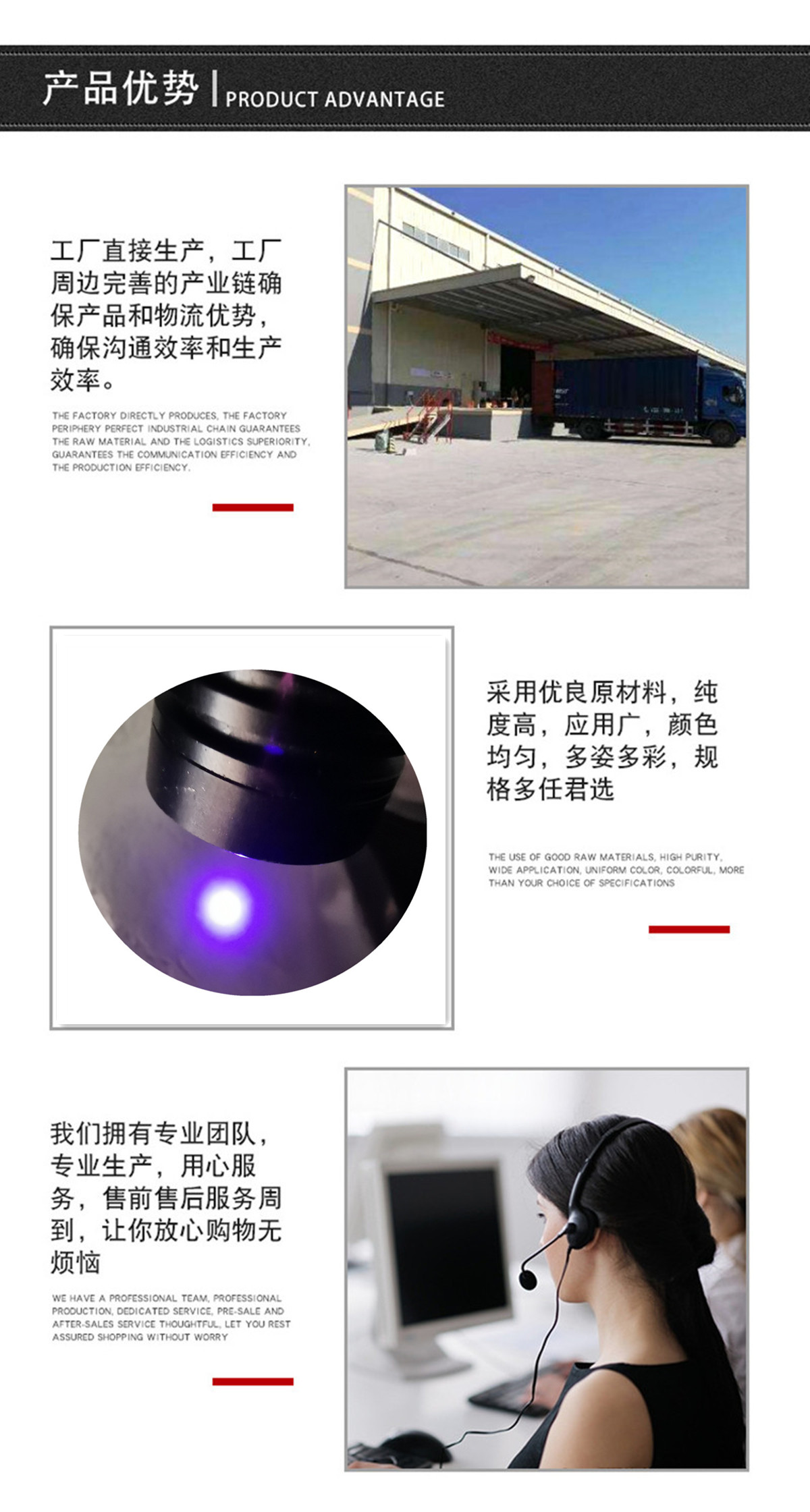 产品优势 | PRODUCT ADVANTAGE

工厂直接生产，工厂周边完善的产业链确保产品和物流优势，确保沟通效率和生产效率。

THE FACTORY DIRECTLY PRODUCES, THE FACTORY PERIPHERY PERFECT INDUSTRIAL CHAIN GUARANTEES THE RAW MATERIAL AND THE LOGISTICS SUPERIORITY, GUARANTEES THE COMMUNICATION EFFICIENCY AND THE PRODUCTION EFFICIENCY.

采用优良原材料，纯度高，应用广，颜色均匀，多姿多彩，规格多任君选

THE USE OF GOOD RAW MATERIALS, HIGH PURITY, WIDE APPLICATION, UNIFORM COLOR, COLORFUL, MORE THAN YOUR CHOICE OF SPECIFICATIONS

我们拥有专业团队，专业生产，用心服务，售前售后服务周到，让你放心购物无烦恼

WE HAVE A PROFESSIONAL TEAM, PROFESSIONAL PRODUCTION, DEDICATED SERVICE, PRE-SALE AND AFTER-SALES SERVICE THOUGHTFUL, LET YOU REST ASSURED SHOPPING WITHOUT WORRY